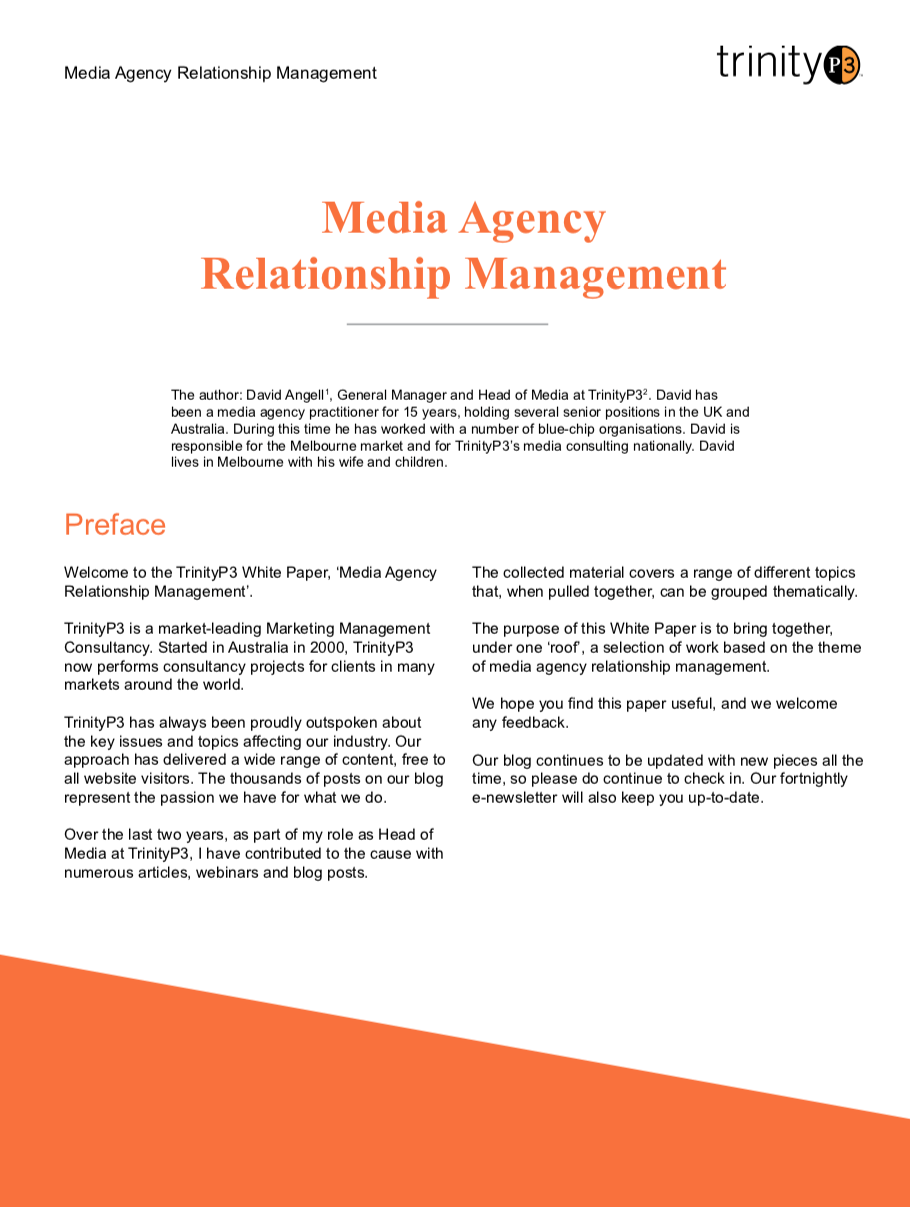 Media Agency Relationship Management

trinityP3

Media Agency Relationship Management

The author: David Angell$^1$, General Manager and Head of Media at TrinityP3$^2$. David has been a media agency practitioner for 15 years, holding several senior positions in the UK and Australia. During this time he has worked with a number of blue-chip organisations. David is responsible for the Melbourne market and for TrinityP3's media consulting nationally. David lives in Melbourne with his wife and children.

Preface

Welcome to the TrinityP3 White Paper, 'Media Agency Relationship Management'.

TrinityP3 is a market-leading Marketing Management Consultancy. Started in Australia in 2000, TrinityP3 now performs consultancy projects for clients in many markets around the world.

TrinityP3 has always been proudly outspoken about the key issues and topics affecting our industry. Our approach has delivered a wide range of content, free to all website visitors. The thousands of posts on our blog represent the passion we have for what we do.

Over the last two years, as part of my role as Head of Media at TrinityP3, I have contributed to the cause with numerous articles, webinars and blog posts.

The collected material covers a range of different topics that, when pulled together, can be grouped thematically.

The purpose of this White Paper is to bring together, under one 'roof', a selection of work based on the theme of media agency relationship management.

We hope you find this paper useful, and we welcome any feedback.

Our blog continues to be updated with new pieces all the time, so please do continue to check in. Our fortnightly e-newsletter will also keep you up-to-date.